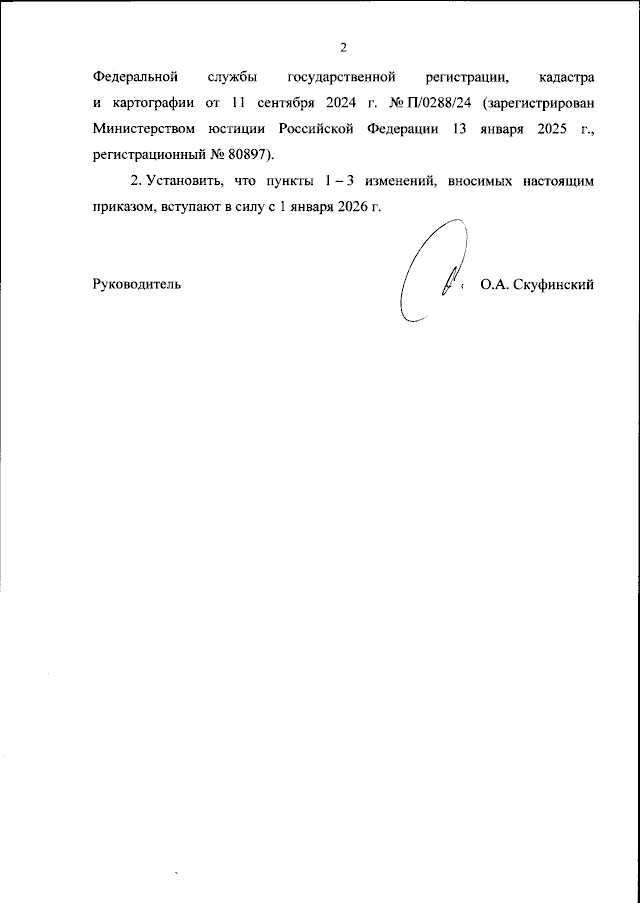 2

Федеральной службы государственной регистрации, кадастра и картографии от 11 сентября 2024 г. № П/0288/24 (зарегистрирован Министерством юстиции Российской Федерации 13 января 2025 г., регистрационный № 80897).

2. Установить, что пункты 1 – 3 изменений, вносимых настоящим приказом, вступают в силу с 1 января 2026 г.

Руководитель О.А. Скуфинский